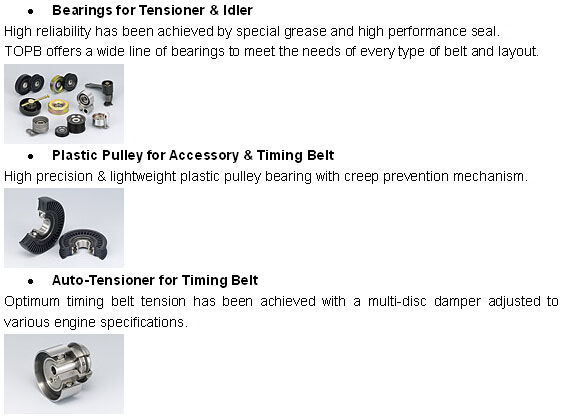 • Bearings for Tensioner & Idler

High reliability has been achieved by special grease and high performance seal.

TOPB offers a wide line of bearings to meet the needs of every type of belt and layout.

• Plastic Pulley for Accessory & Timing Belt

High precision & lightweight plastic pulley bearing with creep prevention mechanism.

• Auto-Tensioner for Timing Belt

Optimum timing belt tension has been achieved with a multi-disc damper adjusted to various engine specifications.